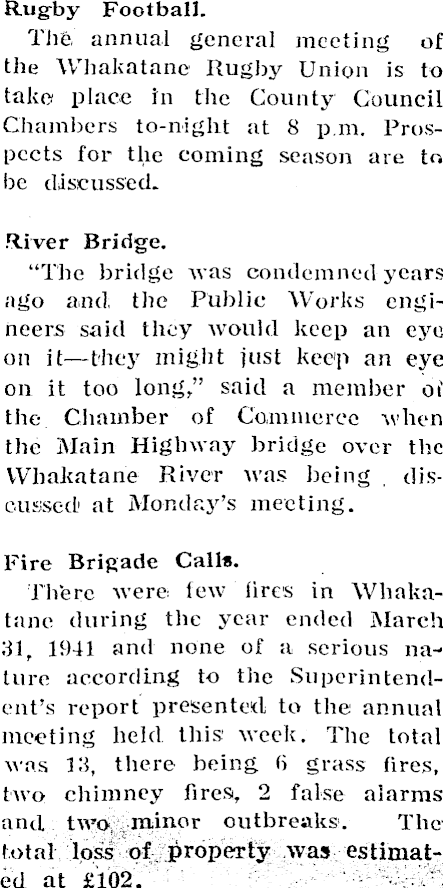 Rugby Football.

The annual general meeting of the Whakatane Rugby Union is to take place in the County Council Chambers to-night at 8 p.m. Prospects for the coming season are to be discussed.

River Bridge.

"The bridge was condemned years ago and the Public Works engineers said they would keep an eye on it—they might just keep an eye on it too long," said a member of the Chamber of Commerce when the Main Highway bridge over the Whakatane River was being discussed at Monday's meeting.

Fire Brigade Calls.

There were few fires in Whakatane during the year ended March 31, 1941 and none of a serious nature according to the Superintendent's report presented to the annual meeting held this week. The total was 13, there being 6 grass fires, two chimney fires, 2 false alarms and two minor outbreaks. The total loss of property was estimated at £102.